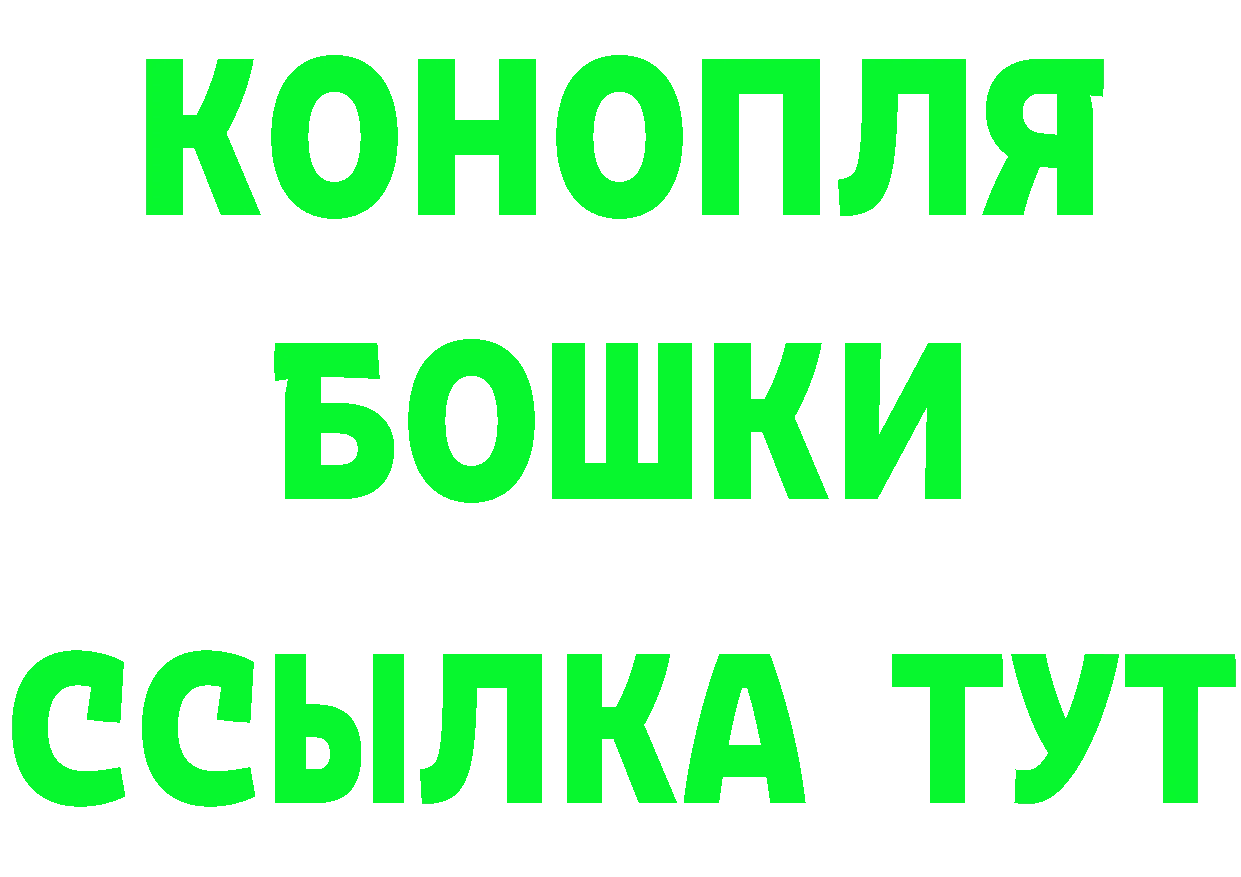 КОНОПЛЯ
БОШКИ
ССЫЛКА ТУТ